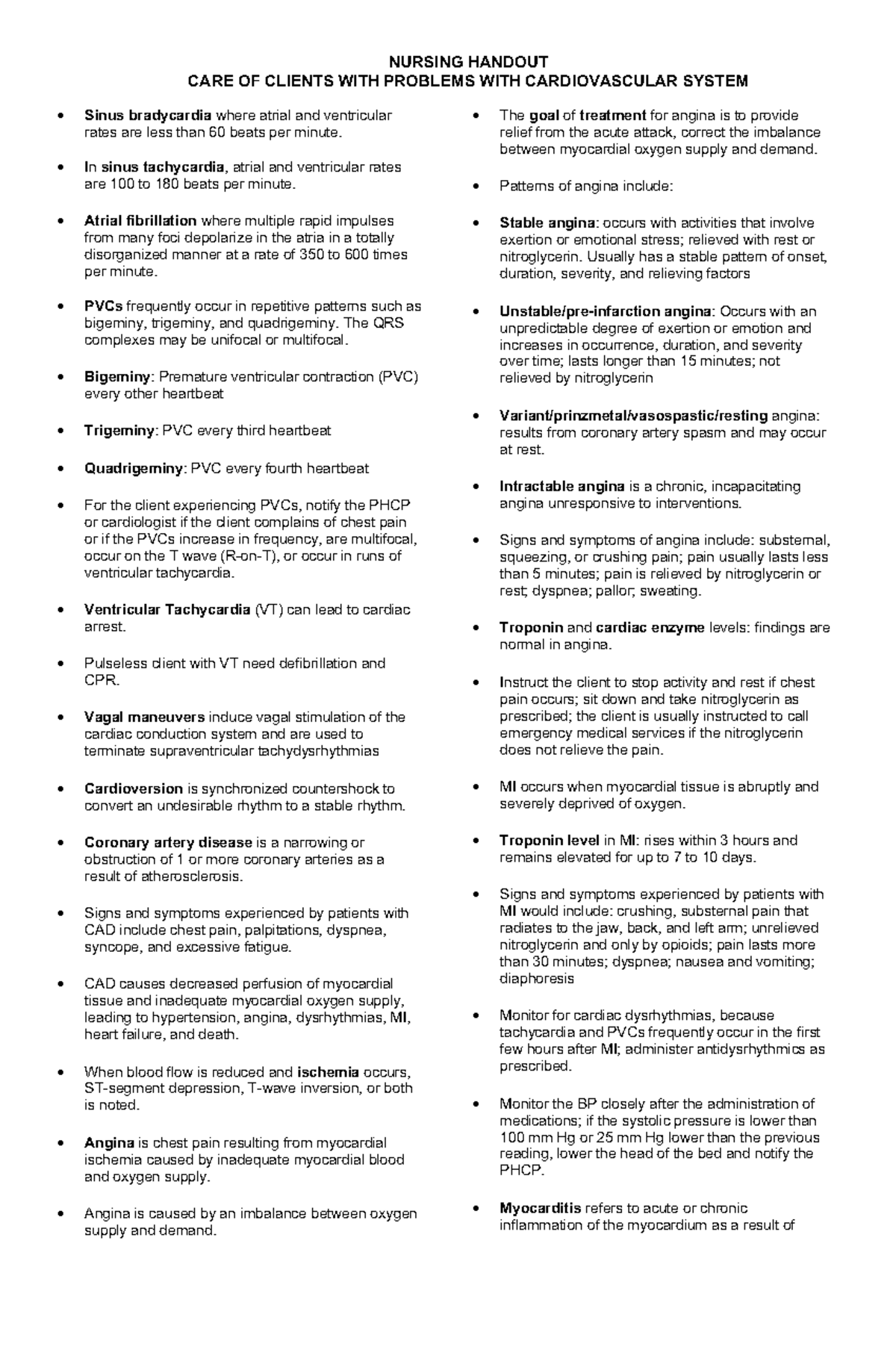 NURSING HANDOUT
CARE OF CLIENTS WITH PROBLEMS WITH CARDIOVASCULAR SYSTEM

• Sinus bradycardia where atrial and ventricular rates are less than 60 beats per minute.

• In sinus tachycardia, atrial and ventricular rates are 100 to 180 beats per minute.

• Atrial fibrillation where multiple rapid impulses from many foci depolarize in the atria in a totally disorganized manner at a rate of 350 to 600 times per minute.

• PVCs frequently occur in repetitive patterns such as bigeminy, trigeminy, and quadrigeminy. The QRS complexes may be unifocal or multifocal.

• Bigeminy: Premature ventricular contraction (PVC) every other heartbeat

• Trigeminy: PVC every third heartbeat

• Quadrigeminy: PVC every fourth heartbeat

• For the client experiencing PVCs, notify the PHCP or cardiologist if the client complains of chest pain or if the PVCs increase in frequency, are multifocal, occur on the T wave (R-on-T), or occur in runs of ventricular tachycardia.

• Ventricular Tachycardia (VT) can lead to cardiac arrest.

• Pulseless client with VT need defibrillation and CPR.

• Vagal maneuvers induce vagal stimulation of the cardiac conduction system and are used to terminate supraventricular tachydysrhythmias

• Cardioversion is synchronized countershock to convert an undesirable rhythm to a stable rhythm.

• Coronary artery disease is a narrowing or obstruction of 1 or more coronary arteries as a result of atherosclerosis.

• Signs and symptoms experienced by patients with CAD include chest pain, palpitations, dyspnea, syncope, and excessive fatigue.

• CAD causes decreased perfusion of myocardial tissue and inadequate myocardial oxygen supply, leading to hypertension, angina, dysrhythmias, MI, heart failure, and death.

• When blood flow is reduced and ischemia occurs, ST-segment depression, T-wave inversion, or both is noted.

• Angina is chest pain resulting from myocardial ischemia caused by inadequate myocardial blood and oxygen supply.

• Angina is caused by an imbalance between oxygen supply and demand.

• The goal of treatment for angina is to provide relief from the acute attack, correct the imbalance between myocardial oxygen supply and demand.

• Patterns of angina include:

• Stable angina: occurs with activities that involve exertion or emotional stress; relieved with rest or nitroglycerin. Usually has a stable pattern of onset, duration, severity, and relieving factors

• Unstable/pre-infarction angina: Occurs with an unpredictable degree of exertion or emotion and increases in occurrence, duration, and severity over time; lasts longer than 15 minutes; not relieved by nitroglycerin

• Variant/prinzmetal/vasospastic/resting angina: results from coronary artery spasm and may occur at rest.

• Intractable angina is a chronic, incapacitating angina unresponsive to interventions.

• Signs and symptoms of angina include: substernal, squeezing, or crushing pain; pain usually lasts less than 5 minutes; pain is relieved by nitroglycerin or rest; dyspnea; pallor; sweating.

• Troponin and cardiac enzyme levels: findings are normal in angina.

• Instruct the client to stop activity and rest if chest pain occurs; sit down and take nitroglycerin as prescribed; the client is usually instructed to call emergency medical services if the nitroglycerin does not relieve the pain.

• MI occurs when myocardial tissue is abruptly and severely deprived of oxygen.

• Troponin level in MI: rises within 3 hours and remains elevated for up to 7 to 10 days.

• Signs and symptoms experienced by patients with MI would include: crushing, substernal pain that radiates to the jaw, back, and left arm; unrelieved nitroglycerin and only by opioids; pain lasts more than 30 minutes; dyspnea; nausea and vomiting; diaphoresis

• Monitor for cardiac dysrhythmias, because tachycardia and PVCs frequently occur in the first few hours after MI; administer antidysrhythmics as prescribed.

• Monitor the BP closely after the administration of medications; if the systolic pressure is lower than 100 mm Hg or 25 mm Hg lower than the previous reading, lower the head of the bed and notify the PHCP.

• Myocarditis refers to acute or chronic inflammation of the myocardium as a result of